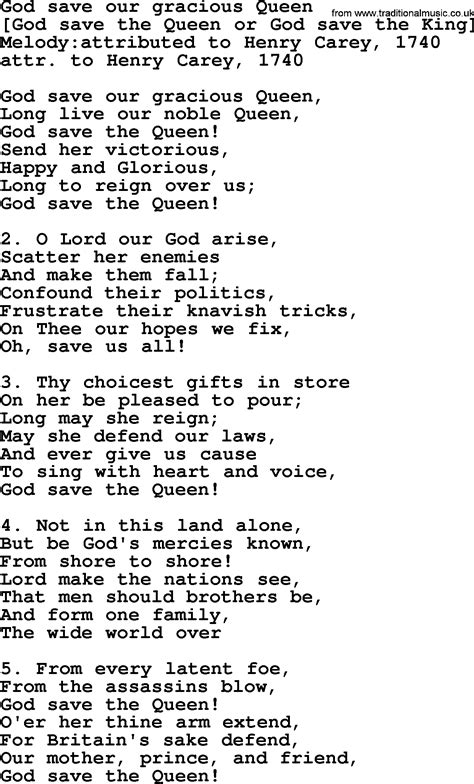 God save our gracious Queen
from www.traditionalmusic.co.uk
[God save the Queen or God save the King]
Melody:attributed to Henry Carey, 1740
attr. to Henry Carey, 1740

God save our gracious Queen,
Long live our noble Queen,
God save the Queen!
Send her victorious,
Happy and Glorious,
Long to reign over us;
God save the Queen!

2. O Lord our God arise,
Scatter her enemies
And make them fall;
Confound their politics,
Frustrate their knavish tricks,
On Thee our hopes we fix,
Oh, save us all!

3. Thy choicest gifts in store
On her be pleased to pour;
Long may she reign;
May she defend our laws,
And ever give us cause
To sing with heart and voice,
God save the Queen!

4. Not in this land alone,
But be God's mercies known,
From shore to shore!
Lord make the nations see,
That men should brothers be,
And form one family,
The wide world over

5. From every latent foe,
From the assassins blow,
God save the Queen!
O'er her thine arm extend,
For Britain's sake defend,
Our mother, prince, and friend,
God save the Queen!